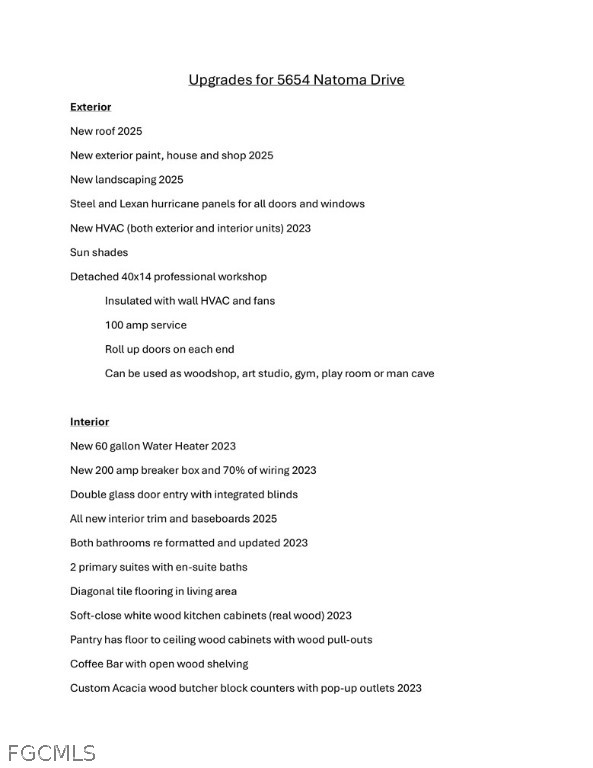 Upgrades for 5654 Natoma Drive

Exterior

New roof 2025

New exterior paint, house and shop 2025

New landscaping 2025

Steel and Lexan hurricane panels for all doors and windows

New HVAC (both exterior and interior units) 2023

Sun shades

Detached 40x14 professional workshop

Insulated with wall HVAC and fans

100 amp service

Roll up doors on each end

Can be used as woodshop, art studio, gym, play room or man cave

Interior

New 60 gallon Water Heater 2023

New 200 amp breaker box and 70% of wiring 2023

Double glass door entry with integrated blinds

All new interior trim and baseboards 2025

Both bathrooms re formatted and updated 2023

2 primary suites with en-suite baths

Diagonal tile flooring in living area

Soft-close white wood kitchen cabinets (real wood) 2023

Pantry has floor to ceiling wood cabinets with wood pull-outs

Coffee Bar with open wood shelving

Custom Acacia wood butcher block counters with pop-up outlets 2023

FGCMLS